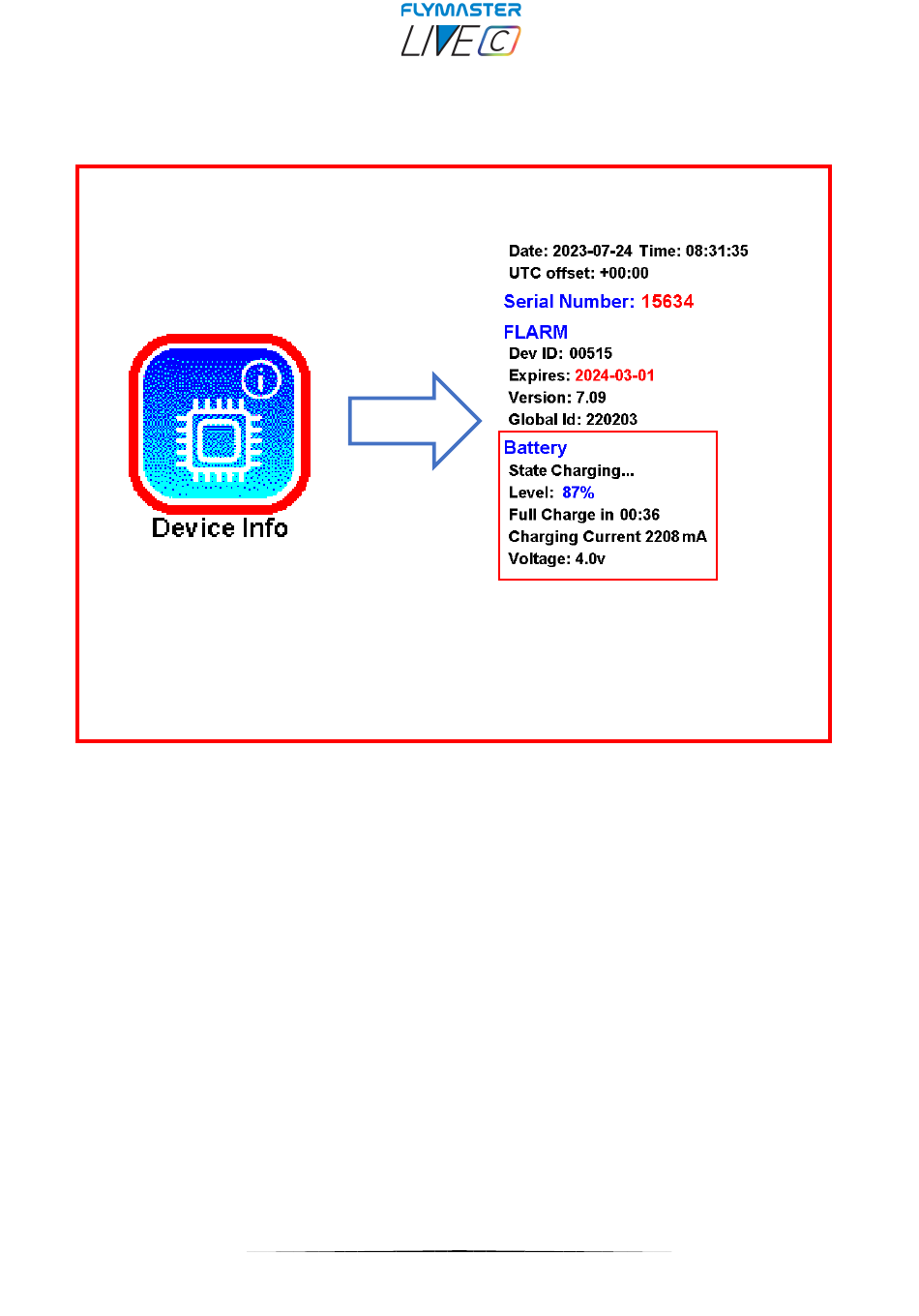 FLYMASTER
LIVE C

Device Info

Date: 2023-07-24 Time: 08:31:35
UTC offset: +00:00

Serial Number: 15634

FLARM
Dev ID: 00515
Expires: 2024-03-01
Version: 7.09
Global Id: 220203

Battery
State Charging...
Level: 87%
Full Charge in 00:36
Charging Current 2208 mA
Voltage: 4.0v